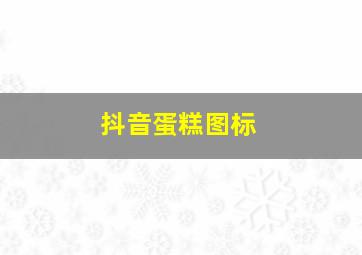 抖音蛋糕图标